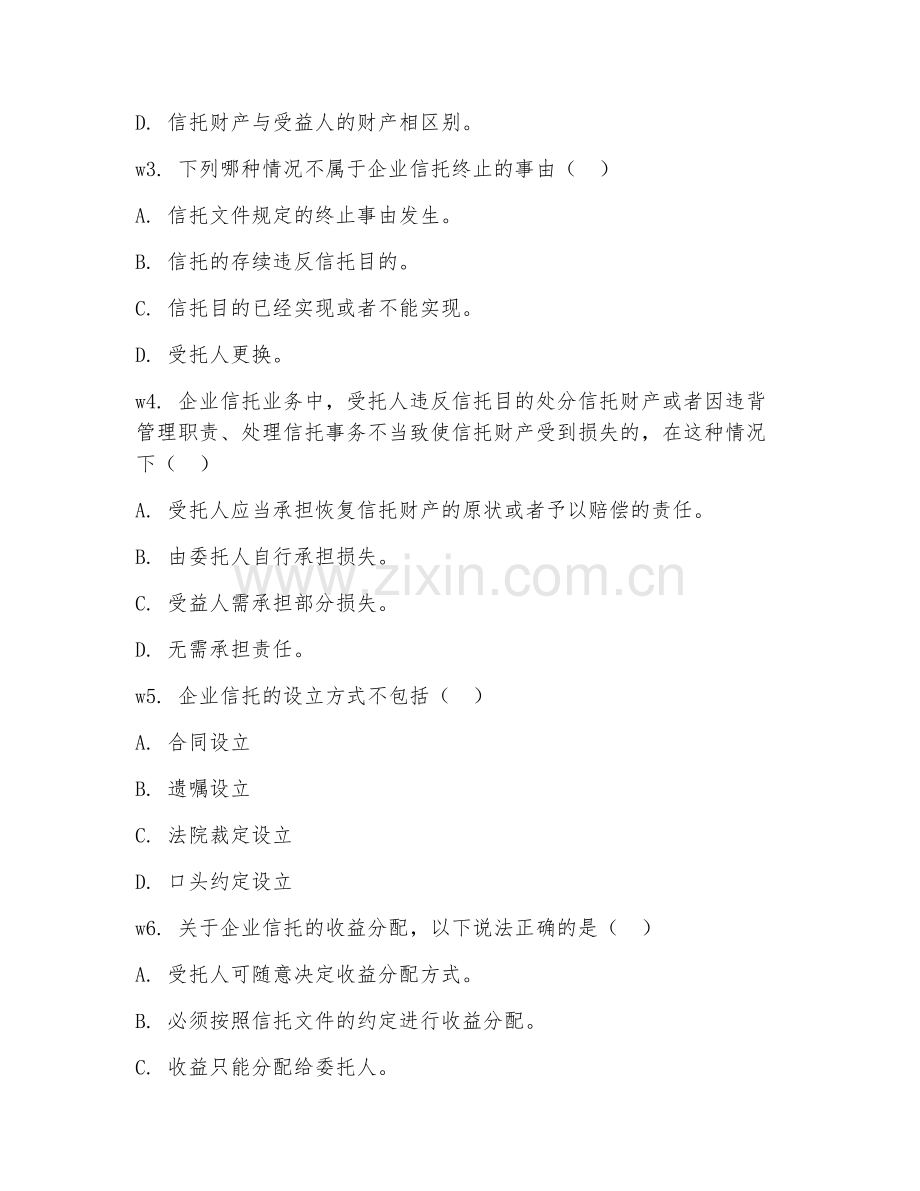 D. 信托财产与受益人的财产相区别。

w3. 下列哪种情况不属于企业信托终止的事由（ ）

A. 信托文件规定的终止事由发生。

B. 信托的存续违反信托目的。

C. 信托目的已经实现或者不能实现。

D. 受托人更换。

w4. 企业信托业务中，受托人违反信托目的处分信托财产或者因违背管理职责、处理信托事务不当致使信托财产受到损失的，在这种情况下（ ）

A. 受托人应当承担恢复信托财产的原状或者予以赔偿的责任。

B. 由委托人自行承担损失。

C. 受益人需承担部分损失。

D. 无需承担责任。

w5. 企业信托的设立方式不包括（ ）

A. 合同设立

B. 遗嘱设立

C. 法院裁定设立

D. 口头约定设立

w6. 关于企业信托的收益分配，以下说法正确的是（ ）

A. 受托人可随意决定收益分配方式。

B. 必须按照信托文件的约定进行收益分配。

C. 收益只能分配给委托人。

www.zixin.com.cn